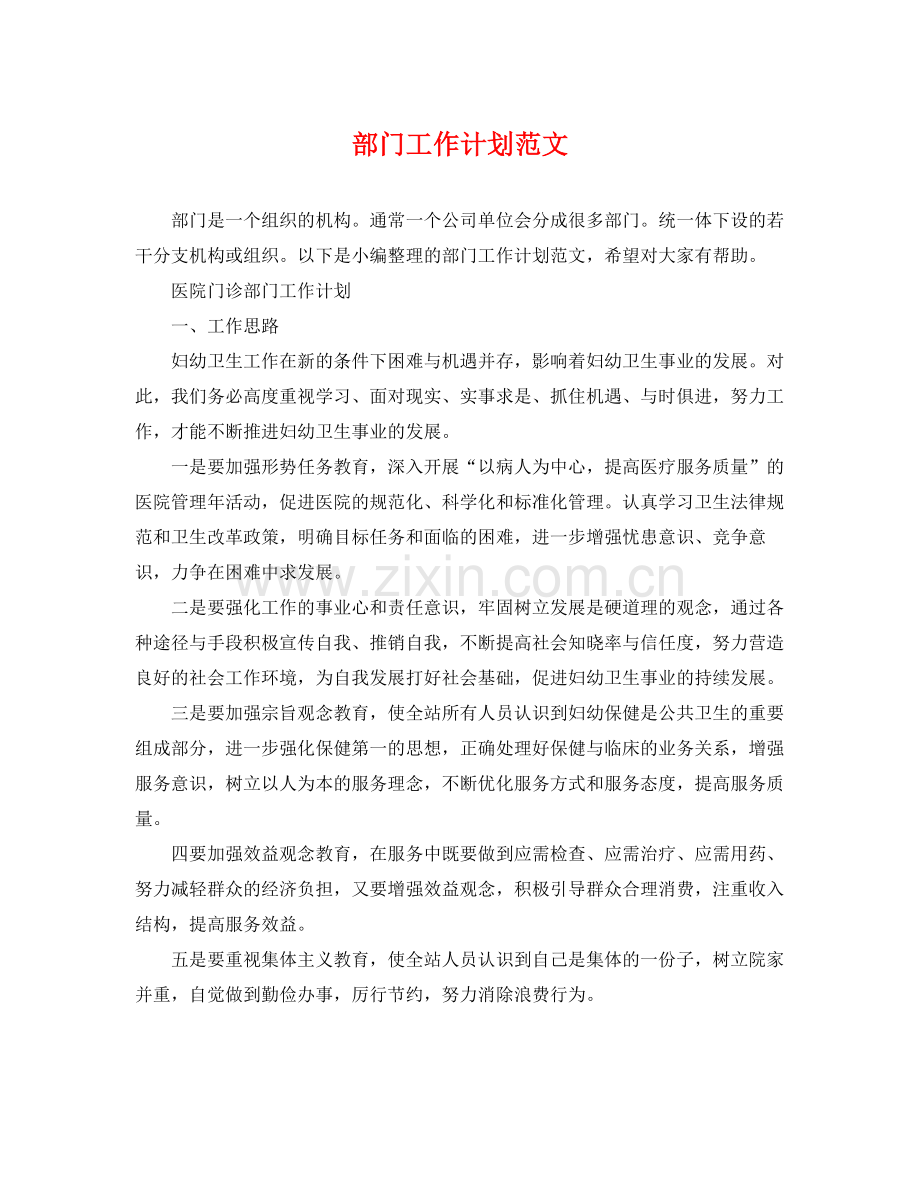 部门工作计划范文

部门是一个组织的机构。通常一个公司单位会分成很多部门。统一体下设的若干分支机构或组织。以下是小编整理的部门工作计划范文，希望对大家有帮助。

医院门诊部门工作计划

一、工作思路

妇幼卫生工作在新的条件下困难与机遇并存，影响着妇幼卫生事业的发展。对此，我们务必高度重视学习、面对现实、实事求是、抓住机遇、与时俱进，努力工作，才能不断推进妇幼卫生事业的发展。

一是要加强形势任务教育，深入开展“以病人为中心，提高医疗服务质量”的医院管理年活动，促进医院的规范化、科学化和标准化管理。认真学习卫生法律规范和卫生改革政策，明确目标任务和面临的困难，进一步增强忧患意识、竞争意识，力争在困难中求发展。

二是要强化工作的事业心和责任意识，牢固树立发展是硬道理的观念，通过各种途径与手段积极宣传自我、推销自我，不断提高社会知晓率与信任度，努力营造良好的社会工作环境，为自我发展打好社会基础，促进妇幼卫生事业的持续发展。

三是要加强宗旨观念教育，使全站所有人员认识到妇幼保健是公共卫生的重要组成部分，进一步强化保健第一的思想，正确处理好保健与临床的业务关系，增强服务意识，树立以人为本的服务理念，不断优化服务方式和服务态度，提高服务质量。

四要加强效益观念教育，在服务中既要做到应需检查、应需治疗、应需用药、努力减轻群众的经济负担，又要增强效益观念，积极引导群众合理消费，注重收入结构，提高服务效益。

五是要重视集体主义教育，使全站人员认识到自己是集体的一份子，树立院家并重，自觉做到勤俭办事，厉行节约，努力消除浪费行为。

www.zixin.com.cn